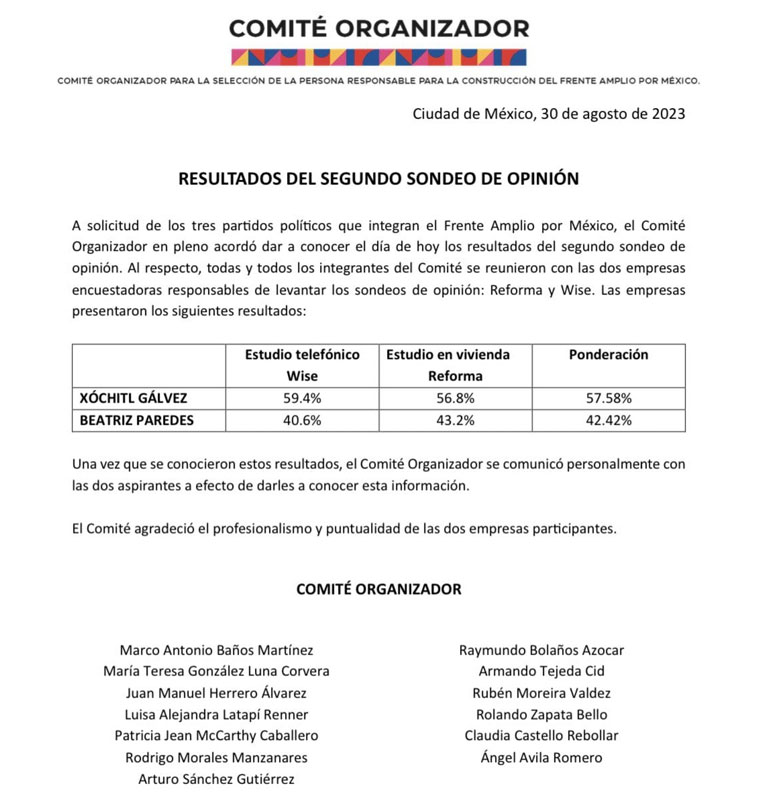 COMITÉ ORGANIZADOR

COMITÉ ORGANIZADOR PARA LA SELECCIÓN DE LA PERSONA RESPONSABLE PARA LA CONSTRUCCIÓN DEL FRENTE AMPLIO POR MÉXICO.

Ciudad de México, 30 de agosto de 2023

RESULTADOS DEL SEGUNDO SONDEO DE OPINIÓN

A solicitud de los tres partidos políticos que integran el Frente Amplio por México, el Comité Organizador en pleno acordó dar a conocer el día de hoy los resultados del segundo sondeo de opinión. Al respecto, todas y todos los integrantes del Comité se reunieron con las dos empresas encuestadoras responsables de levantar los sondeos de opinión: Reforma y Wise. Las empresas presentaron los siguientes resultados:

| | Estudio telefónico Wise | Estudio en vivienda Reforma | Ponderación |
|---|---|---|---|
| XÓCHITL GÁLVEZ | 59.4% | 56.8% | 57.58% |
| BEATRIZ PAREDES | 40.6% | 43.2% | 42.42% |

Una vez que se conocieron estos resultados, el Comité Organizador se comunicó personalmente con las dos aspirantes a efecto de darles a conocer esta información.

El Comité agradeció el profesionalismo y puntualidad de las dos empresas participantes.

COMITÉ ORGANIZADOR

Marco Antonio Baños Martínez
María Teresa González Luna Corvera
Juan Manuel Herrero Álvarez
Luisa Alejandra Latapí Renner
Patricia Jean McCarthy Caballero
Rodrigo Morales Manzanares
Arturo Sánchez Gutiérrez

Raymundo Bolaños Azocar
Armando Tejeda Cid
Rubén Moreira Valdez
Rolando Zapata Bello
Claudia Castello Rebollar
Ángel Avila Romero